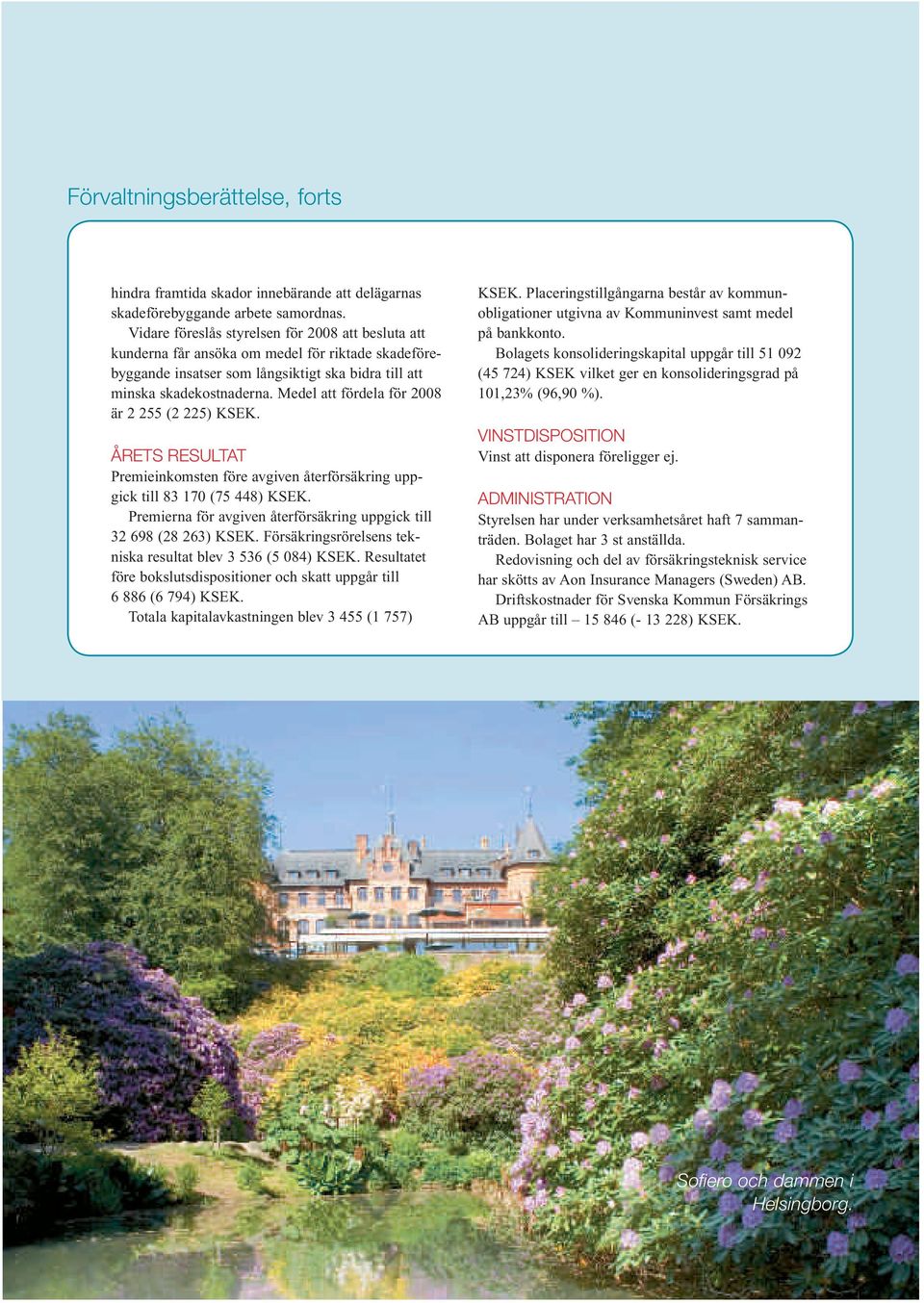 Förvaltningsberättelse, forts

hindra framtida skador innebärande att delägarnas skadeförebyggande arbete samordnas.

Vidare föreslås styrelsen för 2008 att besluta att kunderna får ansöka om medel för riktade skadeförebyggande insatser som långsiktigt ska bidra till att minska skadekostnaderna. Medel att fördela för 2008 är 2 255 (2 225) KSEK.

ÅRETS RESULTAT
Premieinkomsten före avgiven återförsäkring uppgick till 83 170 (75 448) KSEK.

Premierna för avgiven återförsäkring uppgick till 32 698 (28 263) KSEK. Försäkringsrörelsens tekniska resultat blev 3 536 (5 084) KSEK. Resultatet före bokslutsdispositioner och skatt uppgår till 6 886 (6 794) KSEK.

Totala kapitalavkastningen blev 3 455 (1 757) KSEK. Placeringstillgångarna består av kommunobligationer utgivna av Kommuninvest samt medel på bankkonto.

Bolagets konsolideringskapital uppgår till 51 092 (45 724) KSEK vilket ger en konsolideringsgrad på 101,23% (96,90 %).

VINSTDISPOSITION
Vinst att disponera föreligger ej.

ADMINISTRATION
Styrelsen har under verksamhetsåret haft 7 sammanträden. Bolaget har 3 st anställda.

Redovisning och del av försäkringsteknisk service har skötts av Aon Insurance Managers (Sweden) AB.

Driftskostnader för Svenska Kommun Försäkrings AB uppgår till – 15 846 (- 13 228) KSEK.

Sofiero och dammen i Helsingborg.